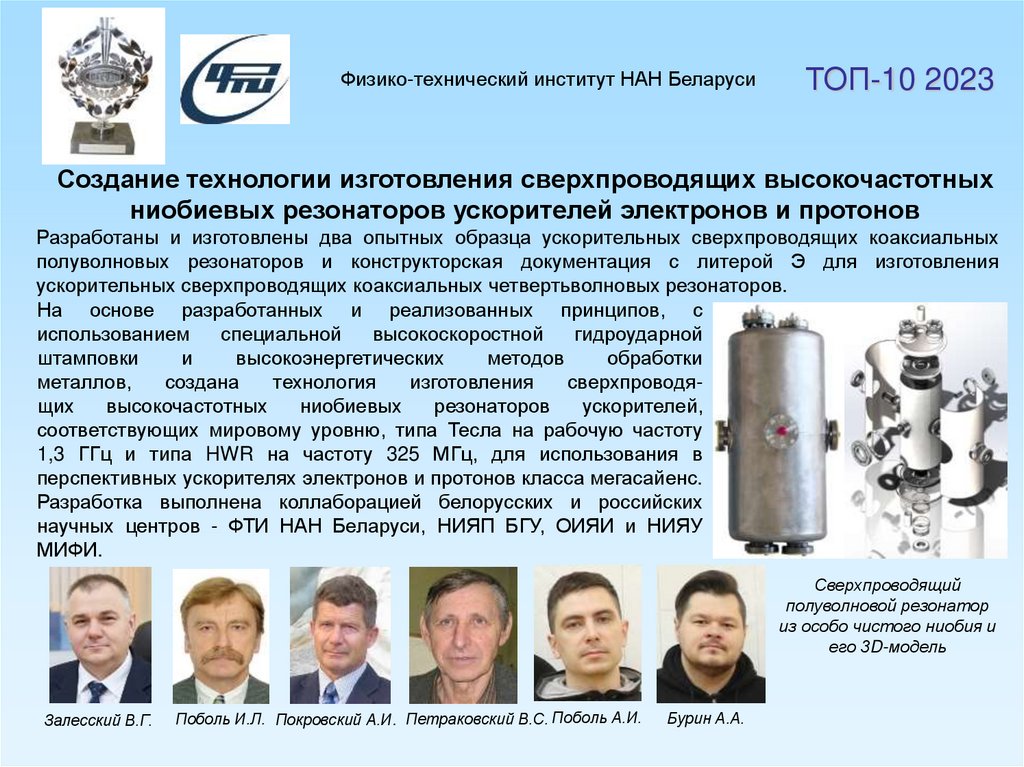 Физико-технический институт НАН Беларуси

ТОП-10 2023

Создание технологии изготовления сверхпроводящих высокочастотных ниобиевых резонаторов ускорителей электронов и протонов

Разработаны и изготовлены два опытных образца ускорительных сверхпроводящих коаксиальных полуволновых резонаторов и конструкторская документация с литерой Э для изготовления ускорительных сверхпроводящих коаксиальных четвертьволновых резонаторов.

На основе разработанных и реализованных принципов, с использованием специальной высокоскоростной гидроударной штамповки и высокоэнергетических методов обработки металлов, создана технология изготовления сверхпроводящих высокочастотных ниобиевых резонаторов ускорителей, соответствующих мировому уровню, типа Тесла на рабочую частоту 1,3 ГГц и типа HWR на частоту 325 МГц, для использования в перспективных ускорителях электронов и протонов класса мегасайенс. Разработка выполнена коллаборацией белорусских и российских научных центров - ФТИ НАН Беларуси, НИЯП БГУ, ОИЯИ и НИЯУ МИФИ.

Сверхпроводящий полуволновой резонатор из особо чистого ниобия и его 3D-модель

Залесский В.Г.

Поболь И.Л.

Покровский А.И.

Петраковский В.С.

Поболь А.И.

Бурин А.А.